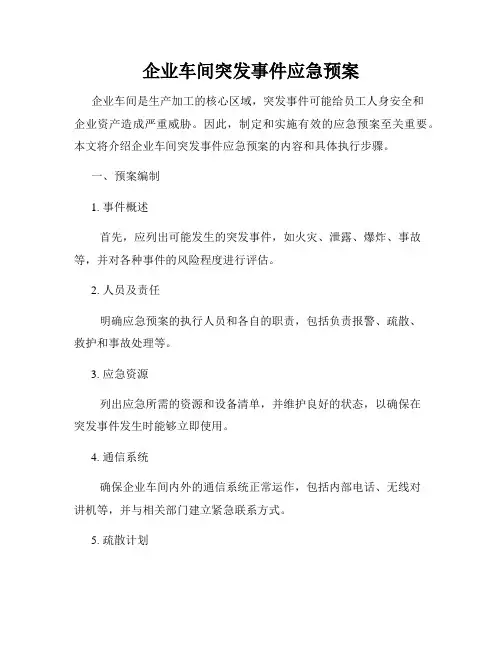 企业车间突发事件应急预案

企业车间是生产加工的核心区域，突发事件可能给员工人身安全和企业资产造成严重威胁。因此，制定和实施有效的应急预案至关重要。本文将介绍企业车间突发事件应急预案的内容和具体执行步骤。

一、预案编制

1. 事件概述

首先，应列出可能发生的突发事件，如火灾、泄露、爆炸、事故等，并对各种事件的风险程度进行评估。

2. 人员及责任

明确应急预案的执行人员和各自的职责，包括负责报警、疏散、救护和事故处理等。

3. 应急资源

列出应急所需的资源和设备清单，并维护良好的状态，以确保在突发事件发生时能够立即使用。

4. 通信系统

确保企业车间内外的通信系统正常运作，包括内部电话、无线对讲机等，并与相关部门建立紧急联系方式。

5. 疏散计划